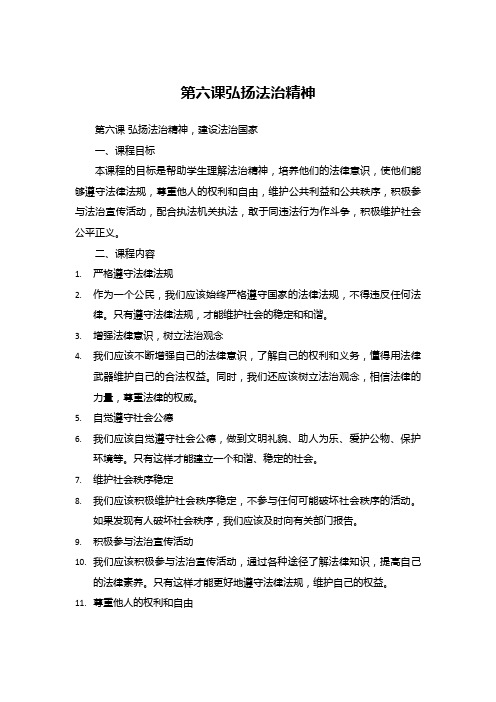 第六课弘扬法治精神

第六课 弘扬法治精神，建设法治国家

一、课程目标

本课程的目标是帮助学生理解法治精神，培养他们的法律意识，使他们能够遵守法律法规，尊重他人的权利和自由，维护公共利益和公共秩序，积极参与法治宣传活动，配合执法机关执法，敢于同违法行为作斗争，积极维护社会公平正义。

二、课程内容

1. 严格遵守法律法规
2. 作为一个公民，我们应该始终严格遵守国家的法律法规，不得违反任何法律。只有遵守法律法规，才能维护社会的稳定和和谐。
3. 增强法律意识，树立法治观念
4. 我们应该不断增强自己的法律意识，了解自己的权利和义务，懂得用法律武器维护自己的合法权益。同时，我们还应该树立法治观念，相信法律的力量，尊重法律的权威。
5. 自觉遵守社会公德
6. 我们应该自觉遵守社会公德，做到文明礼貌、助人为乐、爱护公物、保护环境等。只有这样才能建立一个和谐、稳定的社会。
7. 维护社会秩序稳定
8. 我们应该积极维护社会秩序稳定，不参与任何可能破坏社会秩序的活动。如果发现有人破坏社会秩序，我们应该及时向有关部门报告。
9. 积极参与法治宣传活动
10. 我们应该积极参与法治宣传活动，通过各种途径了解法律知识，提高自己的法律素养。只有这样才能更好地遵守法律法规，维护自己的权益。
11. 尊重他人的权利和自由